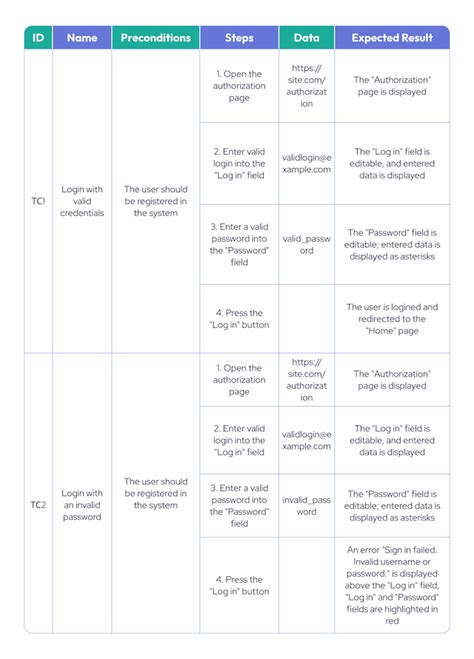 | ID | Name | Preconditions | Steps | Data | Expected Result |
|---|---|---|---|---|---|
| TC1 | Login with valid credentials | The user should be registered in the system | 1. Open the authorization page | https://site.com/authorization | The "Authorization" page is displayed |
| | | | 2. Enter valid login into the "Log in" field | validlogin@example.com | The "Log in" field is editable, and entered data is displayed |
| | | | 3. Enter a valid password into the "Password" field | valid_password | The "Password" field is editable; entered data is displayed as asterisks |
| | | | 4. Press the "Log in" button | | The user is logined and redirected to the "Home" page |
| TC2 | Login with an invalid password | The user should be registered in the system | 1. Open the authorization page | https://site.com/authorization | The "Authorization" page is displayed |
| | | | 2. Enter valid login into the "Log in" field | validlogin@example.com | The "Log in" field is editable, and entered data is displayed |
| | | | 3. Enter a valid password into the "Password" field | invalid_password | The "Password" field is editable; entered data is displayed as asterisks |
| | | | 4. Press the "Log in" button | | An error "Sign in failed. Invalid username or password." is displayed above the "Log in" field, "Log in" and "Password" fields are highlighted in red |